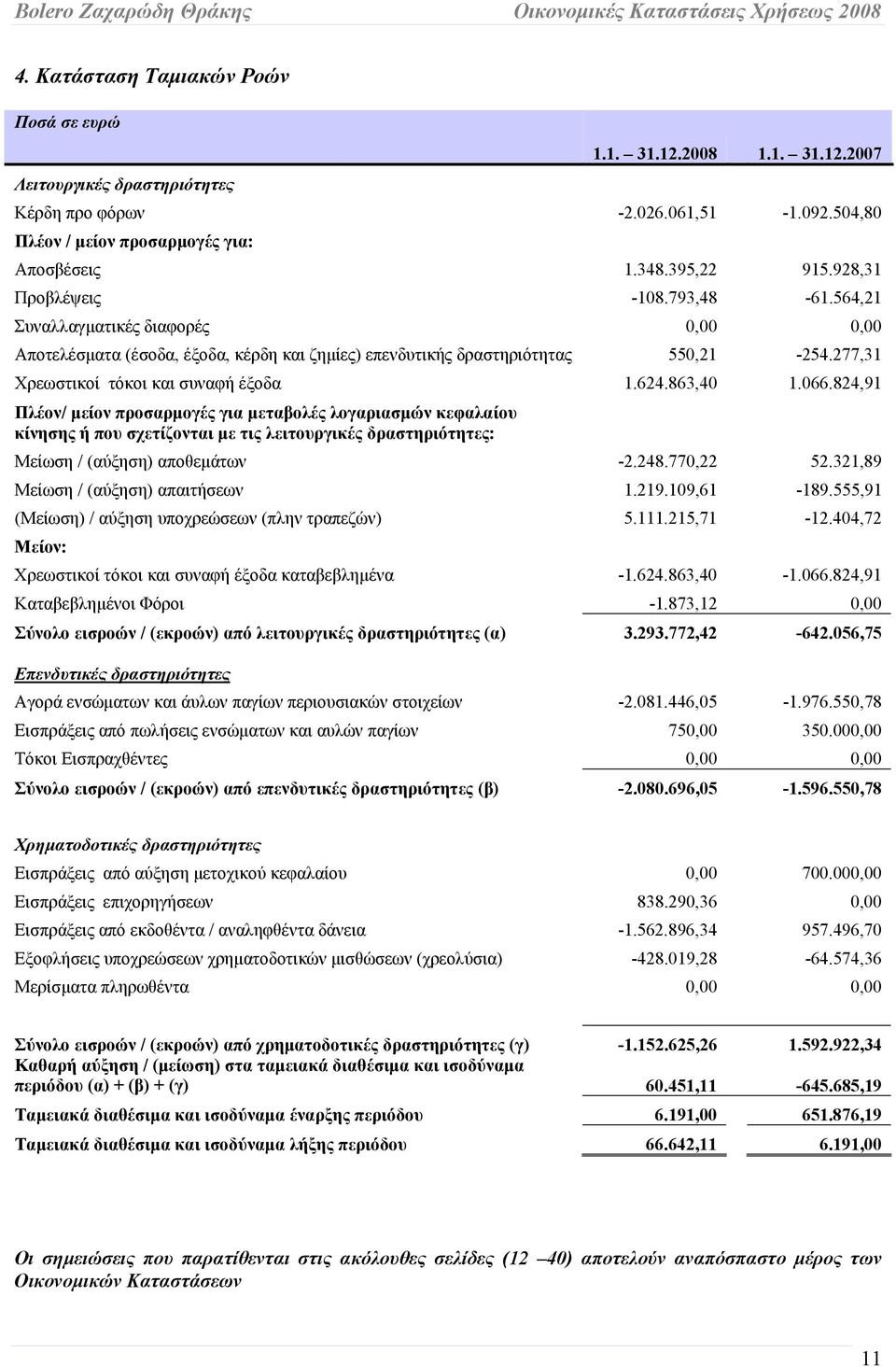 Bolero Ζαχαρώδη Θράκης Οικονομικές Καταστάσεις Χρήσεως 2008

4. Κατάσταση Ταμιακών Ροών

| Ποσά σε ευρώ | 1.1. – 31.12.2008 | 1.1. – 31.12.2007 |
|---|---|---|
| Λειτουργικές δραστηριότητες | | |
| Κέρδη προ φόρων | -2.026.061,51 | -1.092.504,80 |
| Πλέον / μείον προσαρμογές για: | | |
| Αποσβέσεις | 1.348.395,22 | 915.928,31 |
| Προβλέψεις | -108.793,48 | -61.564,21 |
| Συναλλαγματικές διαφορές | 0,00 | 0,00 |
| Αποτελέσματα (έσοδα, έξοδα, κέρδη και ζημίες) επενδυτικής δραστηριότητας | 550,21 | -254.277,31 |
| Χρεωστικοί τόκοι και συναφή έξοδα | 1.624.863,40 | 1.066.824,91 |
| Πλέον/ μείον προσαρμογές για μεταβολές λογαριασμών κεφαλαίου κίνησης ή που σχετίζονται με τις λειτουργικές δραστηριότητες: | | |
| Μείωση / (αύξηση) αποθεμάτων | -2.248.770,22 | 52.321,89 |
| Μείωση / (αύξηση) απαιτήσεων | 1.219.109,61 | -189.555,91 |
| (Μείωση) / αύξηση υποχρεώσεων (πλην τραπεζών) | 5.111.215,71 | -12.404,72 |
| Μείον: | | |
| Χρεωστικοί τόκοι και συναφή έξοδα καταβεβλημένα | -1.624.863,40 | -1.066.824,91 |
| Καταβεβλημένοι Φόροι | -1.873,12 | 0,00 |
| Σύνολο εισροών / (εκροών) από λειτουργικές δραστηριότητες (α) | 3.293.772,42 | -642.056,75 |
| Επενδυτικές δραστηριότητες | | |
| Αγορά ενσώματων και άυλων παγίων περιουσιακών στοιχείων | -2.081.446,05 | -1.976.550,78 |
| Εισπράξεις από πωλήσεις ενσώματων και αυλών παγίων | 750,00 | 350.000,00 |
| Τόκοι Εισπραχθέντες | 0,00 | 0,00 |
| Σύνολο εισροών / (εκροών) από επενδυτικές δραστηριότητες (β) | -2.080.696,05 | -1.596.550,78 |
| Χρηματοδοτικές δραστηριότητες | | |
| Εισπράξεις από αύξηση μετοχικού κεφαλαίου | 0,00 | 700.000,00 |
| Εισπράξεις επιχορηγήσεων | 838.290,36 | 0,00 |
| Εισπράξεις από εκδοθέντα / αναληφθέντα δάνεια | -1.562.896,34 | 957.496,70 |
| Εξοφλήσεις υποχρεώσεων χρηματοδοτικών μισθώσεων (χρεολύσια) | -428.019,28 | -64.574,36 |
| Μερίσματα πληρωθέντα | 0,00 | 0,00 |
| Σύνολο εισροών / (εκροών) από χρηματοδοτικές δραστηριότητες (γ) | -1.152.625,26 | 1.592.922,34 |
| Καθαρή αύξηση / (μείωση) στα ταμειακά διαθέσιμα και ισοδύναμα περιόδου (α) + (β) + (γ) | 60.451,11 | -645.685,19 |
| Ταμειακά διαθέσιμα και ισοδύναμα έναρξης περιόδου | 6.191,00 | 651.876,19 |
| Ταμειακά διαθέσιμα και ισοδύναμα λήξης περιόδου | 66.642,11 | 6.191,00 |

Οι σημειώσεις που παρατίθενται στις ακόλουθες σελίδες (12 –40) αποτελούν αναπόσπαστο μέρος των Οικονομικών Καταστάσεων

11